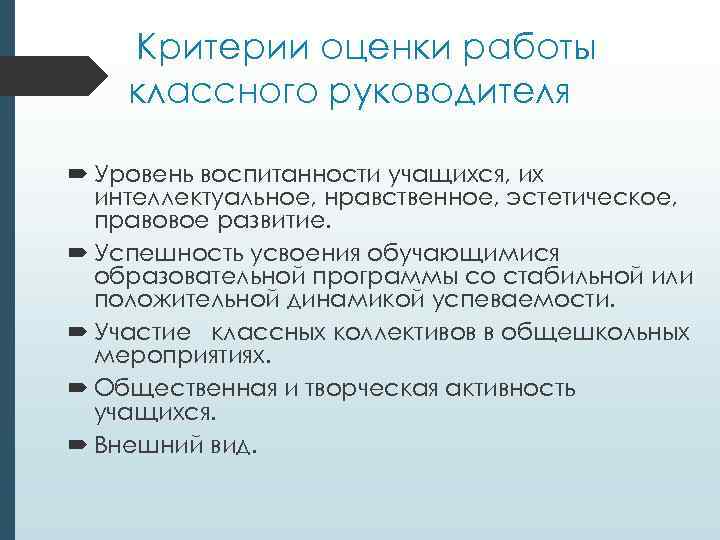 Критерии оценки работы классного руководителя

Уровень воспитанности учащихся, их интеллектуальное, нравственное, эстетическое, правовое развитие.

Успешность усвоения обучающимися образовательной программы со стабильной или положительной динамикой успеваемости.

Участие классных коллективов в общешкольных мероприятиях.

Общественная и творческая активность учащихся.

Внешний вид.